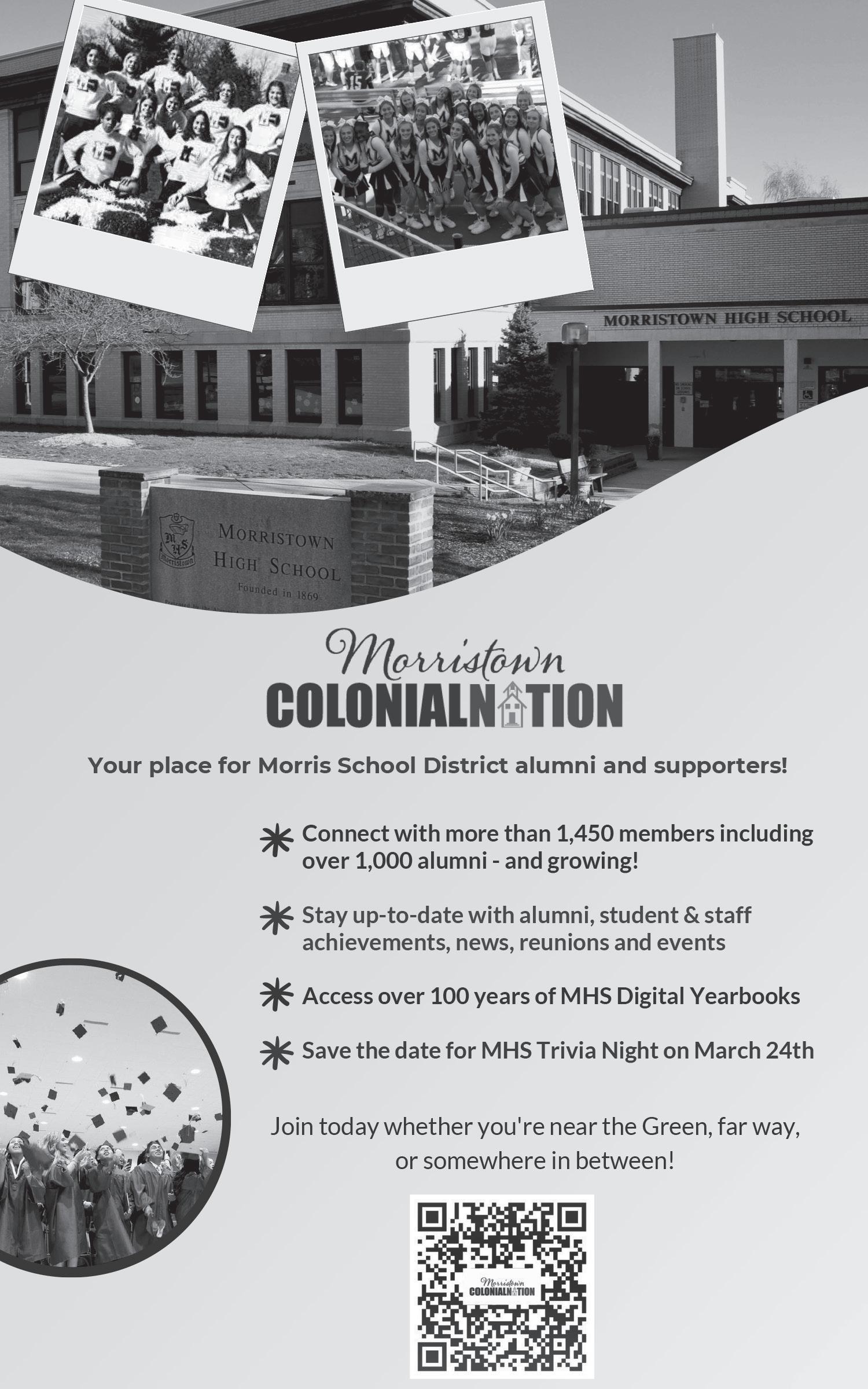 MORRISTOWN HIGH SCHOOL

MHS Morristown

MORRISTOWN HIGH SCHOOL
Founded in 1869

Morristown
COLONIALNATION

Your place for Morris School District alumni and supporters!

Connect with more than 1,450 members including over 1,000 alumni - and growing!

Stay up-to-date with alumni, student & staff achievements, news, reunions and events

Access over 100 years of MHS Digital Yearbooks

Save the date for MHS Trivia Night on March 24th

Join today whether you're near the Green, far way, or somewhere in between!

Morristown
COLONIALNATION